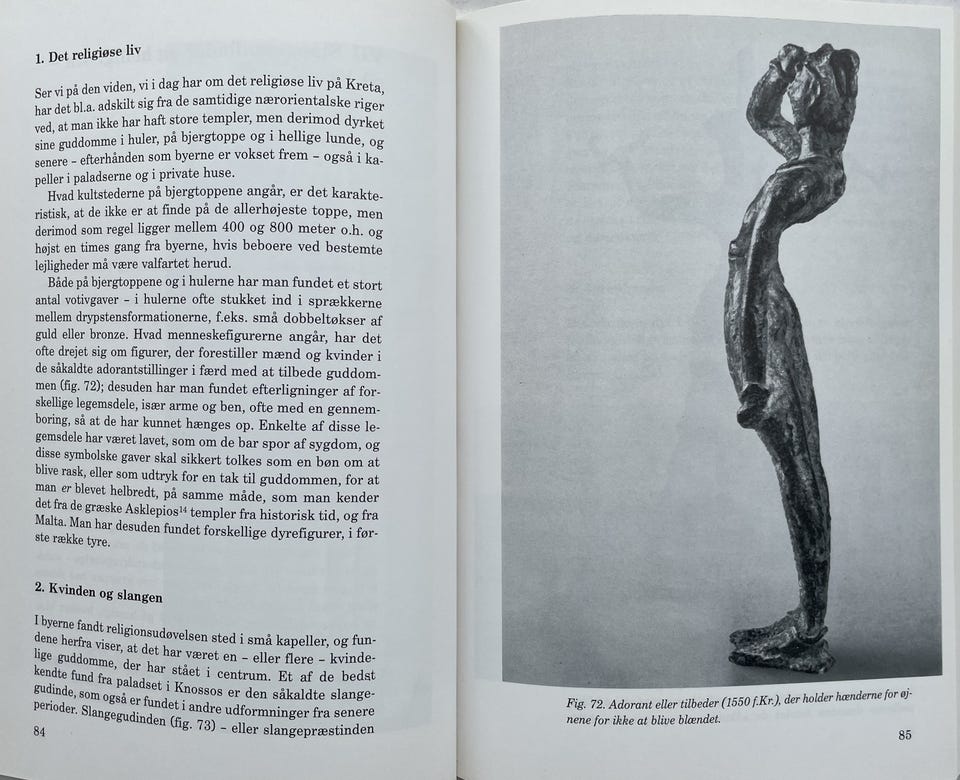 1. Det religiøse liv

Ser vi på den viden, vi i dag har om det religiøse liv på Kreta, har det bl.a. adskilt sig fra de samtidige nærorientalske riger ved, at man ikke har haft store templer, men derimod dyrket sine guddomme i huler, på bjergtoppe og i hellige lunde, og senere - efterhånden som byerne er vokset frem - også i kapeller i paladserne og i private huse.

Hvad kultstederne på bjergtoppene angår, er det karakteristisk, at de ikke er at finde på de allerhøjeste toppe, men derimod som regel ligger mellem 400 og 800 meter o.h. og højst en times gang fra byerne, hvis beboere ved bestemte lejligheder må være valfartet herud.

Både på bjergtoppene og i hulerne har man fundet et stort antal votivgaver - i hulerne ofte stukket ind i sprækkerne mellem drypstensformationerne, f.eks. små dobbeltøkser af guld eller bronze. Hvad menneskefigurerne angår, har det ofte drejet sig om figurer, der forestiller mænd og kvinder i de såkaldte adorantstillinger i færd med at tilbede guddommen (fig. 72); desuden har man fundet efterligninger af forskellige legemsdele, især arme og ben, ofte med en gennemboring, så at de har kunnet hænges op. Enkelte af disse legemsdele har været lavet, som om de bar spor af sygdom, og disse symbolske gaver skal sikkert tolkes som en bøn om at blive rask, eller som udtryk for en tak til guddommen, for at man er blevet helbredt, på samme måde, som man kender det fra de græske Asklepios$^{14}$ templer fra historisk tid, og fra Malta. Man har desuden fundet forskellige dyrefigurer, i første række tyre.

2. Kvinden og slangen

I byerne fandt religionsudøvelsen sted i små kapeller, og fundene herfra viser, at det har været en - eller flere - kvindelige guddomme, der har stået i centrum. Et af de bedst kendte fund fra paladset i Knossos er den såkaldte slangegudinde, som også er fundet i andre udformninger fra senere perioder. Slangegudinden (fig. 73) - eller slangepræstinden

84

Fig. 72. Adorant eller tilbeder (1550 f.Kr.), der holder hænderne for øjnene for ikke at blive blændet.

85